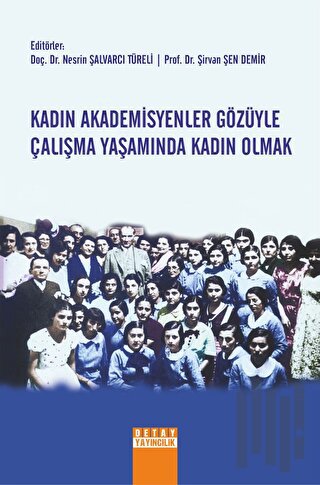 Editörler:
Doç. Dr. Nesrin ŞALVARCI TÜRELİ | Prof. Dr. Şirvan ŞEN DEMİR

KADIN AKADEMİSYENLER GÖZÜYLE ÇALIŞMA YAŞAMINDA KADIN OLMAK

DETAY YAYINCILIK